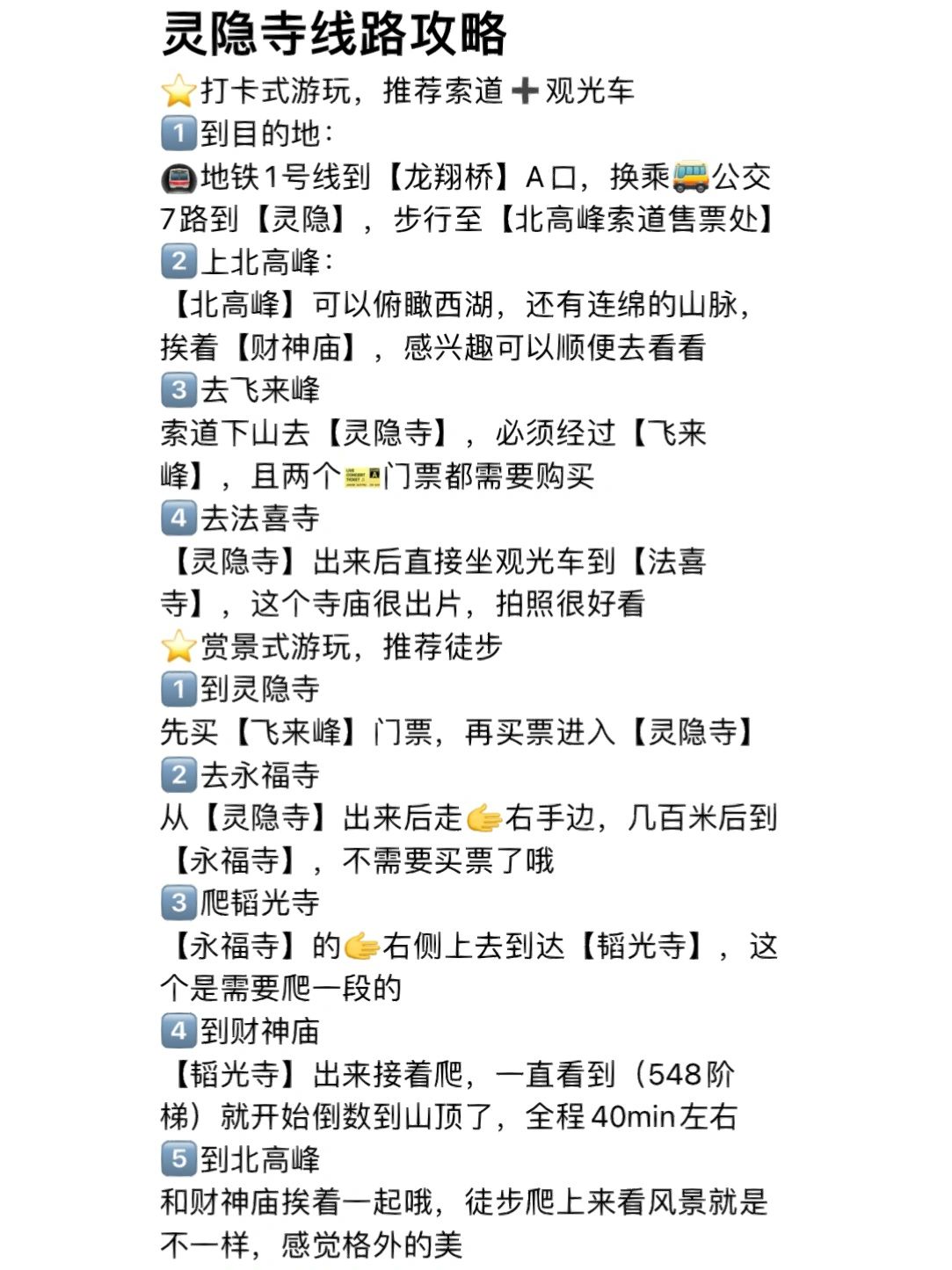 灵隐寺线路攻略
⭐打卡式游玩，推荐索道➕观光车
1️⃣到目的地：
🚇地铁1号线到【龙翔桥】A口，换乘🚌公交7路到【灵隐】，步行至【北高峰索道售票处】
2️⃣上北高峰：
【北高峰】可以俯瞰西湖，还有连绵的山脉，挨着【财神庙】，感兴趣可以顺便去看看
3️⃣去飞来峰
索道下山去【灵隐寺】，必须经过【飞来峰】，且两个🎫门票都需要购买
4️⃣去法喜寺
【灵隐寺】出来后直接坐观光车到【法喜寺】，这个寺庙很出片，拍照很好看
⭐赏景式游玩，推荐徒步
1️⃣到灵隐寺
先买【飞来峰】门票，再买票进入【灵隐寺】
2️⃣去永福寺
从【灵隐寺】出来后走👉右手边，几百米后到【永福寺】，不需要买票了哦
3️⃣爬韬光寺
【永福寺】的👉右侧上去到达【韬光寺】，这个是需要爬一段的
4️⃣到财神庙
【韬光寺】出来接着爬，一直看到（548阶梯）就开始倒数到山顶了，全程40min左右
5️⃣到北高峰
和财神庙挨着一起哦，徒步爬上来看风景就是不一样，感觉格外的美